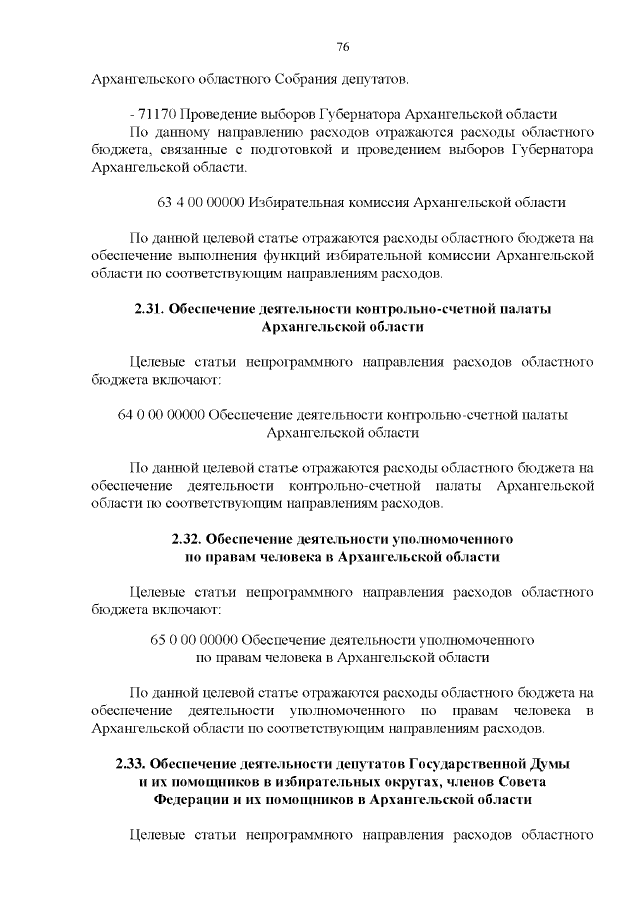 76

Архангельского областного Собрания депутатов.

- 71170 Проведение выборов Губернатора Архангельской области
По данному направлению расходов отражаются расходы областного бюджета, связанные с подготовкой и проведением выборов Губернатора Архангельской области.

63 4 00 00000 Избирательная комиссия Архангельской области

По данной целевой статье отражаются расходы областного бюджета на обеспечение выполнения функций избирательной комиссии Архангельской области по соответствующим направлениям расходов.

2.31. Обеспечение деятельности контрольно-счетной палаты Архангельской области

Целевые статьи непрограммного направления расходов областного бюджета включают:

64 0 00 00000 Обеспечение деятельности контрольно-счетной палаты Архангельской области

По данной целевой статье отражаются расходы областного бюджета на обеспечение деятельности контрольно-счетной палаты Архангельской области по соответствующим направлениям расходов.

2.32. Обеспечение деятельности уполномоченного по правам человека в Архангельской области

Целевые статьи непрограммного направления расходов областного бюджета включают:

65 0 00 00000 Обеспечение деятельности уполномоченного по правам человека в Архангельской области

По данной целевой статье отражаются расходы областного бюджета на обеспечение деятельности уполномоченного по правам человека в Архангельской области по соответствующим направлениям расходов.

2.33. Обеспечение деятельности депутатов Государственной Думы и их помощников в избирательных округах, членов Совета Федерации и их помощников в Архангельской области

Целевые статьи непрограммного направления расходов областного